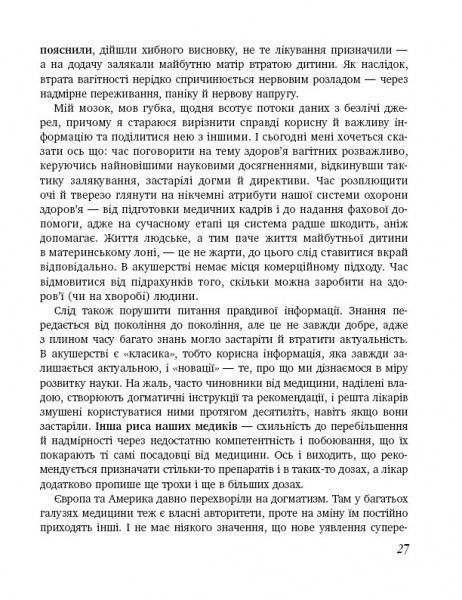 **пояснили**, дійшли хибного висновку, не те лікування призначили — а на додачу залякали майбутню матір втратою дитини. Як наслідок, втрата вагітності нерідко спричинюється нервовим розладом — через надмірне переживання, паніку й нервову напругу.

Мій мозок, мов губка, щодня всотує потоки даних з безлічі джерел, причому я стараюся вирізнити справді корисну й важливу інформацію та поділитися нею з іншими. І сьогодні мені хочеться сказати ось що: час поговорити на тему здоров'я вагітних розважливо, керуючись найновішими науковими досягненнями, відкинувши тактику залякування, застарілі догми й директиви. Час розплющити очі й тверезо глянути на нікчемні атрибути нашої системи охорони здоров'я — від підготовки медичних кадрів і до надання фахової допомоги, адже на сучасному етапі ця система радше шкодить, аніж допомагає. Життя людське, а тим паче життя майбутньої дитини в материнському лоні, — це не жарти, до цього слід ставитися вкрай відповідально. В акушерстві немає місця комерційному підходу. Час відмовитися від підрахунків того, скільки можна заробити на здоров'ї (чи на хворобі) людини.

Слід також порушити питання правдивої інформації. Знання передається від покоління до покоління, але це не завжди добре, адже з плином часу багато знань могло застаріти й втратити актуальність. В акушерстві є «класика», тобто корисна інформація, яка завжди залишається актуальною, і «новації» — те, про що ми дізнаємося в міру розвитку науки. На жаль, часто чиновники від медицини, наділені владою, створюють догматичні інструкції та рекомендації, і решта лікарів змушені користуватися ними протягом десятиліть, навіть якщо вони застаріли. **Інша риса наших медиків** — схильність до перебільшення й надмірності через недостатню компетентність і побоювання, що їх покарають ті самі посадовці від медицини. Ось і виходить, що рекомендується призначати стільки-то препаратів і в таких-то дозах, а лікар додатково пропише ще трохи і ще в більших дозах.

Європа та Америка давно перехворіли на догматизм. Там у багатьох галузях медицини теж є власні авторитети, проте на зміну їм постійно приходять інші. І не має ніякого значення, що нове уявлення супере-

27